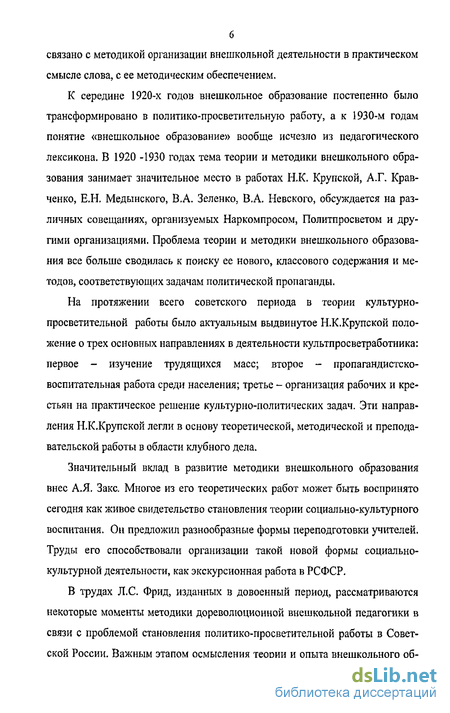 6

связано с методикой организации внешкольной деятельности в практическом смысле слова, с ее методическим обеспечением.

К середине 1920-х годов внешкольное образование постепенно было трансформировано в политико-просветительную работу, а к 1930-м годам понятие «внешкольное образование» вообще исчезло из педагогического лексикона. В 1920 -1930 годах тема теории и методики внешкольного образования занимает значительное место в работах Н.К. Крупской, А.Г. Кравченко, Е.Н. Медынского, В.А. Зеленко, В.А. Невского, обсуждается на различных совещаниях, организуемых Наркомпросом, Политпросветом и другими организациями. Проблема теории и методики внешкольного образования все больше сводилась к поиску ее нового, классового содержания и методов, соответствующих задачам политической пропаганды.

На протяжении всего советского периода в теории культурно-просветительной работы было актуальным выдвинутое Н.К.Крупской положение о трех основных направлениях в деятельности культпросветработника: первое – изучение трудящихся масс; второе – пропагандистско-воспитательная работа среди населения; третье – организация рабочих и крестьян на практическое решение культурно-политических задач. Эти направления Н.К.Крупской легли в основу теоретической, методической и преподавательской работы в области клубного дела.

Значительный вклад в развитие методики внешкольного образования внес А.Я. Закс. Многое из его теоретических работ может быть воспринято сегодня как живое свидетельство становления теории социально-культурного воспитания. Он предложил разнообразные формы переподготовки учителей. Труды его способствовали организации такой новой формы социально-культурной деятельности, как экскурсионная работа в РСФСР.

В трудах Л.С. Фрид, изданных в довоенный период, рассматриваются некоторые моменты методики дореволюционной внешкольной педагогики в связи с проблемой становления политико-просветительной работы в Советской России. Важным этапом осмысления теории и опыта внешкольного об-

dsLib.net
библиотека диссертаций